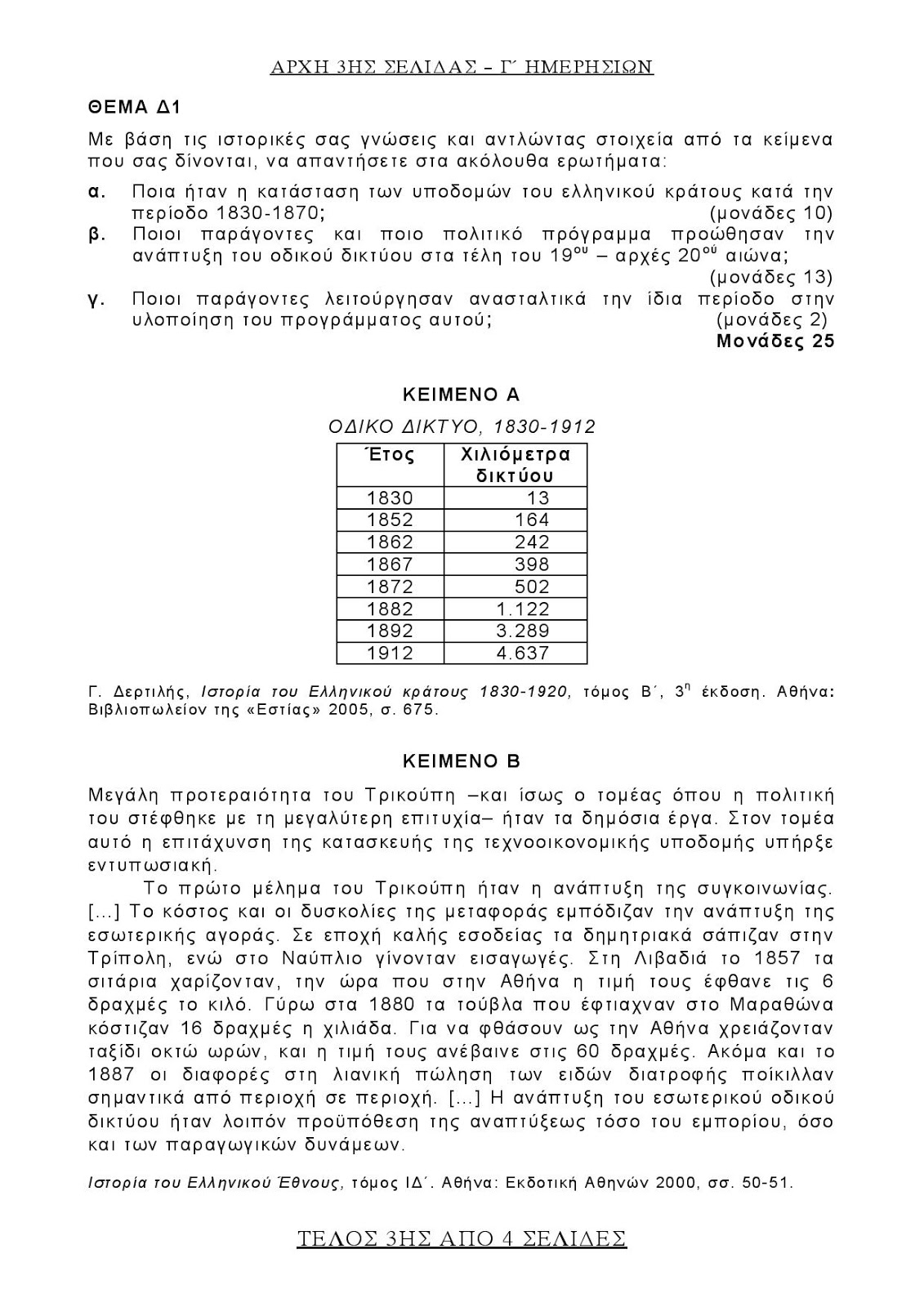 ΑΡΧΗ 3ΗΣ ΣΕΛΙΔΑΣ – Γ΄ ΗΜΕΡΗΣΙΩΝ

ΘΕΜΑ Δ1

Με βάση τις ιστορικές σας γνώσεις και αντλώντας στοιχεία από τα κείμενα που σας δίνονται, να απαντήσετε στα ακόλουθα ερωτήματα:

α. Ποια ήταν η κατάσταση των υποδομών του ελληνικού κράτους κατά την περίοδο 1830-1870; (μονάδες 10)

β. Ποιοι παράγοντες και ποιο πολιτικό πρόγραμμα προώθησαν την ανάπτυξη του οδικού δικτύου στα τέλη του $19^{ου}$ – αρχές $20^{ού}$ αιώνα; (μονάδες 13)

γ. Ποιοι παράγοντες λειτούργησαν ανασταλτικά την ίδια περίοδο στην υλοποίηση του προγράμματος αυτού; (μονάδες 2)

Μονάδες 25

ΚΕΙΜΕΝΟ Α

ΟΔΙΚΟ ΔΙΚΤΥΟ, 1830-1912

| Έτος | Χιλιόμετρα δικτύου |
|---|---|
| 1830 | 13 |
| 1852 | 164 |
| 1862 | 242 |
| 1867 | 398 |
| 1872 | 502 |
| 1882 | 1.122 |
| 1892 | 3.289 |
| 1912 | 4.637 |

Γ. Δερτιλής, Ιστορία του Ελληνικού κράτους 1830-1920, τόμος Β΄, $3^{η}$ έκδοση. Αθήνα: Βιβλιοπωλείον της «Εστίας» 2005, σ. 675.

ΚΕΙΜΕΝΟ Β

Μεγάλη προτεραιότητα του Τρικούπη –και ίσως ο τομέας όπου η πολιτική του στέφθηκε με τη μεγαλύτερη επιτυχία– ήταν τα δημόσια έργα. Στον τομέα αυτό η επιτάχυνση της κατασκευής της τεχνοοικονομικής υποδομής υπήρξε εντυπωσιακή.

Το πρώτο μέλημα του Τρικούπη ήταν η ανάπτυξη της συγκοινωνίας. [...] Το κόστος και οι δυσκολίες της μεταφοράς εμπόδιζαν την ανάπτυξη της εσωτερικής αγοράς. Σε εποχή καλής εσοδείας τα δημητριακά σάπιζαν στην Τρίπολη, ενώ στο Ναύπλιο γίνονταν εισαγωγές. Στη Λιβαδιά το 1857 τα σιτάρια χαρίζονταν, την ώρα που στην Αθήνα η τιμή τους έφθανε τις 6 δραχμές το κιλό. Γύρω στα 1880 τα τούβλα που έφτιαχναν στο Μαραθώνα κόστιζαν 16 δραχμές η χιλιάδα. Για να φθάσουν ως την Αθήνα χρειάζονταν ταξίδι οκτώ ωρών, και η τιμή τους ανέβαινε στις 60 δραχμές. Ακόμα και το 1887 οι διαφορές στη λιανική πώληση των ειδών διατροφής ποίκιλλαν σημαντικά από περιοχή σε περιοχή. [...] Η ανάπτυξη του εσωτερικού οδικού δικτύου ήταν λοιπόν προϋπόθεση της αναπτύξεως τόσο του εμπορίου, όσο και των παραγωγικών δυνάμεων.

Ιστορία του Ελληνικού Έθνους, τόμος ΙΔ΄. Αθήνα: Εκδοτική Αθηνών 2000, σσ. 50-51.

ΤΕΛΟΣ 3ΗΣ ΑΠΟ 4 ΣΕΛΙΔΕΣ